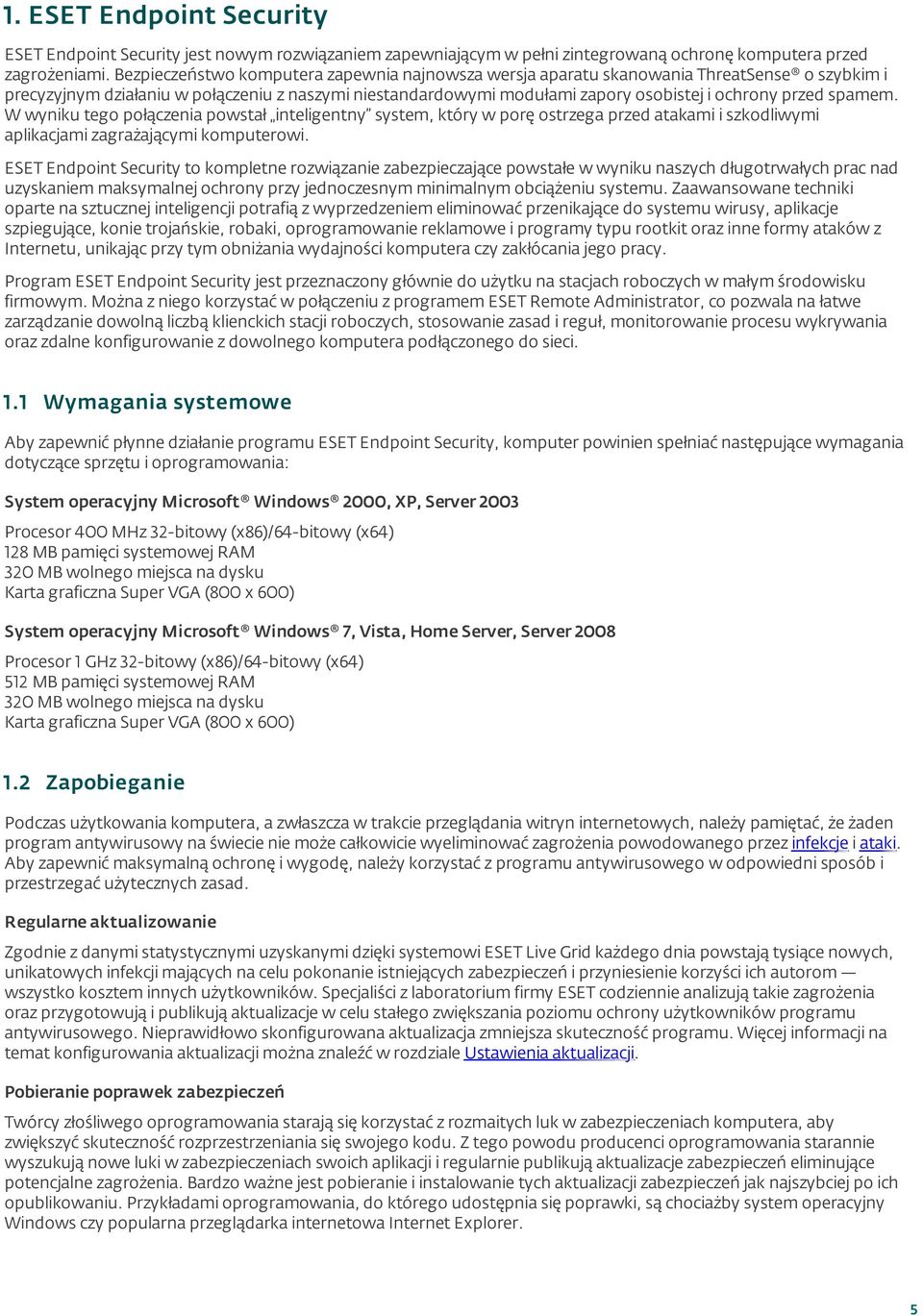 1. ESET Endpoint Security

ESET Endpoint Security jest nowym rozwiązaniem zapewniającym w pełni zintegrowaną ochronę komputera przed zagrożeniami. Bezpieczeństwo komputera zapewnia najnowsza wersja aparatu skanowania ThreatSense® o szybkim i precyzyjnym działaniu w połączeniu z naszymi niestandardowymi modułami zapory osobistej i ochrony przed spamem. W wyniku tego połączenia powstał „inteligentny" system, który w porę ostrzega przed atakami i szkodliwymi aplikacjami zagrażającymi komputerowi.

ESET Endpoint Security to kompletne rozwiązanie zabezpieczające powstałe w wyniku naszych długotrwałych prac nad uzyskaniem maksymalnej ochrony przy jednoczesnym minimalnym obciążeniu systemu. Zaawansowane techniki oparte na sztucznej inteligencji potrafią z wyprzedzeniem eliminować przenikające do systemu wirusy, aplikacje szpiegujące, konie trojańskie, robaki, oprogramowanie reklamowe i programy typu rootkit oraz inne formy ataków z Internetu, unikając przy tym obniżania wydajności komputera czy zakłócania jego pracy.

Program ESET Endpoint Security jest przeznaczony głównie do użytku na stacjach roboczych w małym środowisku firmowym. Można z niego korzystać w połączeniu z programem ESET Remote Administrator, co pozwala na łatwe zarządzanie dowolną liczbą klienckich stacji roboczych, stosowanie zasad i reguł, monitorowanie procesu wykrywania oraz zdalne konfigurowanie z dowolnego komputera podłączonego do sieci.

1.1 Wymagania systemowe

Aby zapewnić płynne działanie programu ESET Endpoint Security, komputer powinien spełniać następujące wymagania dotyczące sprzętu i oprogramowania:

System operacyjny Microsoft® Windows® 2000, XP, Server 2003

Procesor 400 MHz 32-bitowy (x86)/64-bitowy (x64)
128 MB pamięci systemowej RAM
320 MB wolnego miejsca na dysku
Karta graficzna Super VGA (800 x 600)

System operacyjny Microsoft® Windows® 7, Vista, Home Server, Server 2008

Procesor 1 GHz 32-bitowy (x86)/64-bitowy (x64)
512 MB pamięci systemowej RAM
320 MB wolnego miejsca na dysku
Karta graficzna Super VGA (800 x 600)

1.2 Zapobieganie

Podczas użytkowania komputera, a zwłaszcza w trakcie przeglądania witryn internetowych, należy pamiętać, że żaden program antywirusowy na świecie nie może całkowicie wyeliminować zagrożenia powodowanego przez infekcje i ataki. Aby zapewnić maksymalną ochronę i wygodę, należy korzystać z programu antywirusowego w odpowiedni sposób i przestrzegać użytecznych zasad.

Regularne aktualizowanie

Zgodnie z danymi statystycznymi uzyskanymi dzięki systemowi ESET Live Grid każdego dnia powstają tysiące nowych, unikatowych infekcji mających na celu pokonanie istniejących zabezpieczeń i przyniesienie korzyści ich autorom — wszystko kosztem innych użytkowników. Specjaliści z laboratorium firmy ESET codziennie analizują takie zagrożenia oraz przygotowują i publikują aktualizacje w celu stałego zwiększania poziomu ochrony użytkowników programu antywirusowego. Nieprawidłowo skonfigurowana aktualizacja zmniejsza skuteczność programu. Więcej informacji na temat konfigurowania aktualizacji można znaleźć w rozdziale Ustawienia aktualizacji.

Pobieranie poprawek zabezpieczeń

Twórcy złośliwego oprogramowania starają się korzystać z rozmaitych luk w zabezpieczeniach komputera, aby zwiększyć skuteczność rozprzestrzeniania się swojego kodu. Z tego powodu producenci oprogramowania starannie wyszukują nowe luki w zabezpieczeniach swoich aplikacji i regularnie publikują aktualizacje zabezpieczeń eliminujące potencjalne zagrożenia. Bardzo ważne jest pobieranie i instalowanie tych aktualizacji zabezpieczeń jak najszybciej po ich opublikowaniu. Przykładami oprogramowania, do którego udostępnia się poprawki, są chociażby system operacyjny Windows czy popularna przeglądarka internetowa Internet Explorer.

5